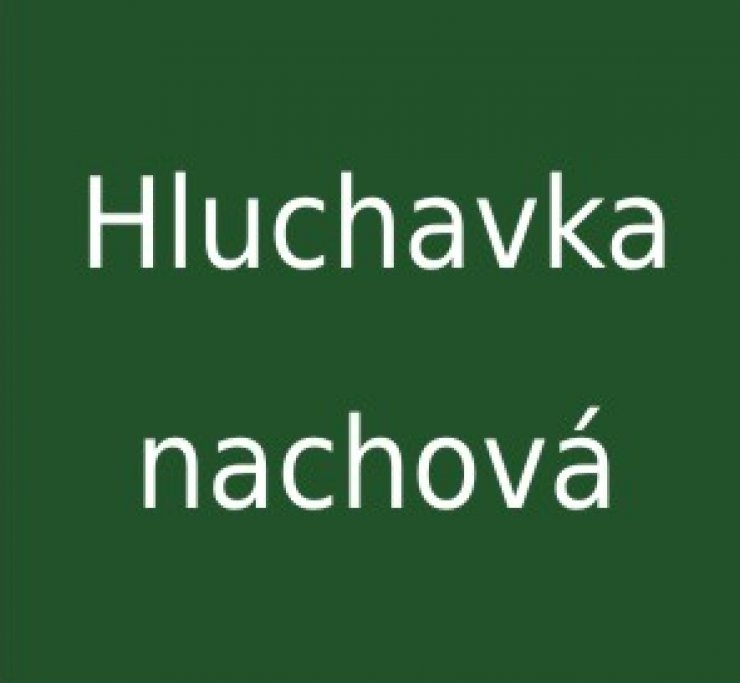 Hluchavka nachová